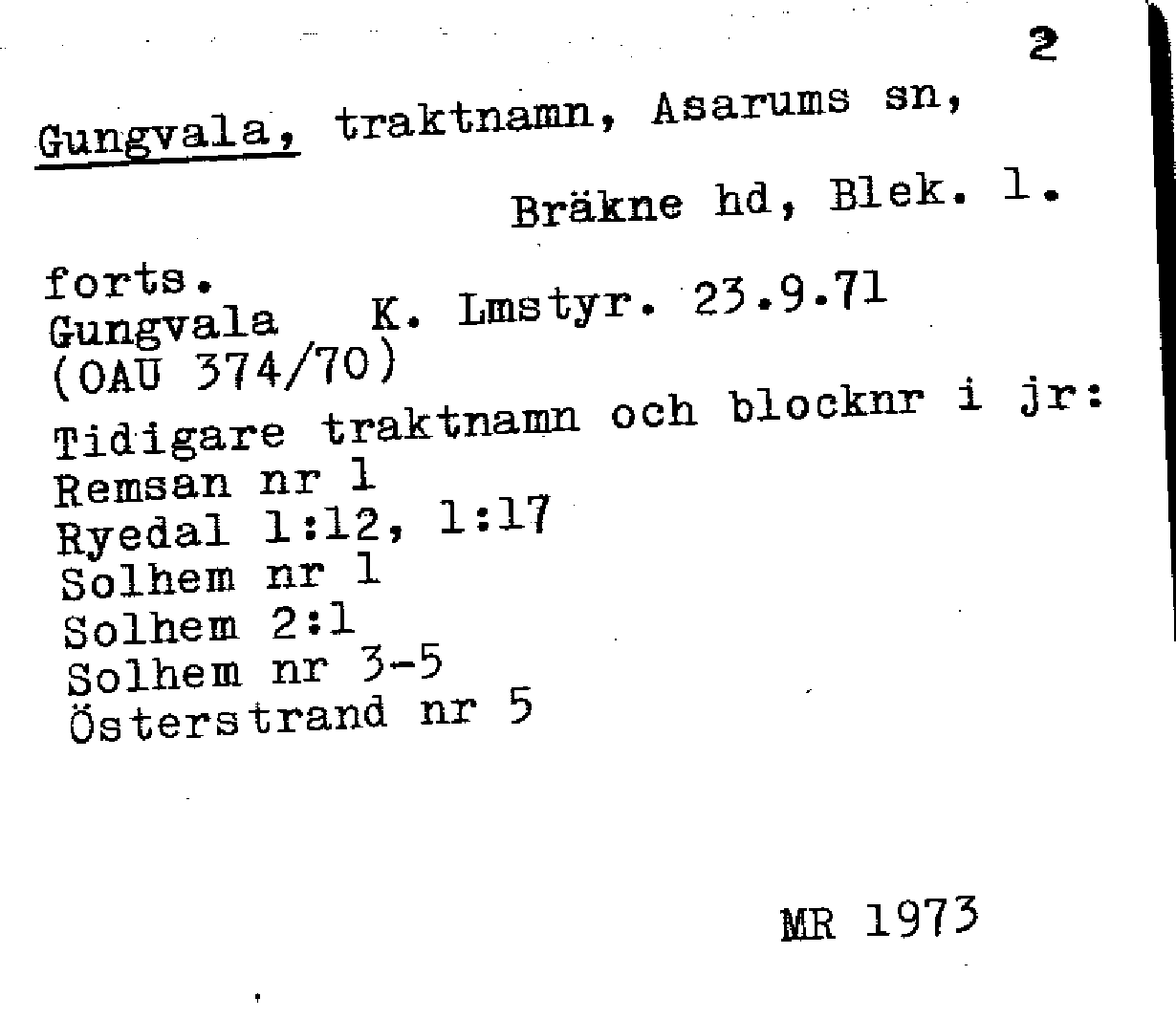 2

Gungvala, traktnamn, Asarums sn,

Bräkne hd, Blek. l.

forts.
Gungvala K. Lmstyr. 23.9.71
(OAU 374/70)
Tidigare traktnamn och blocknr i jr:
Remsan nr 1
Ryedal 1:12, 1:17
Solhem nr 1
Solhem 2:1
Solhem nr 3-5
Österstrand nr 5

MR 1973